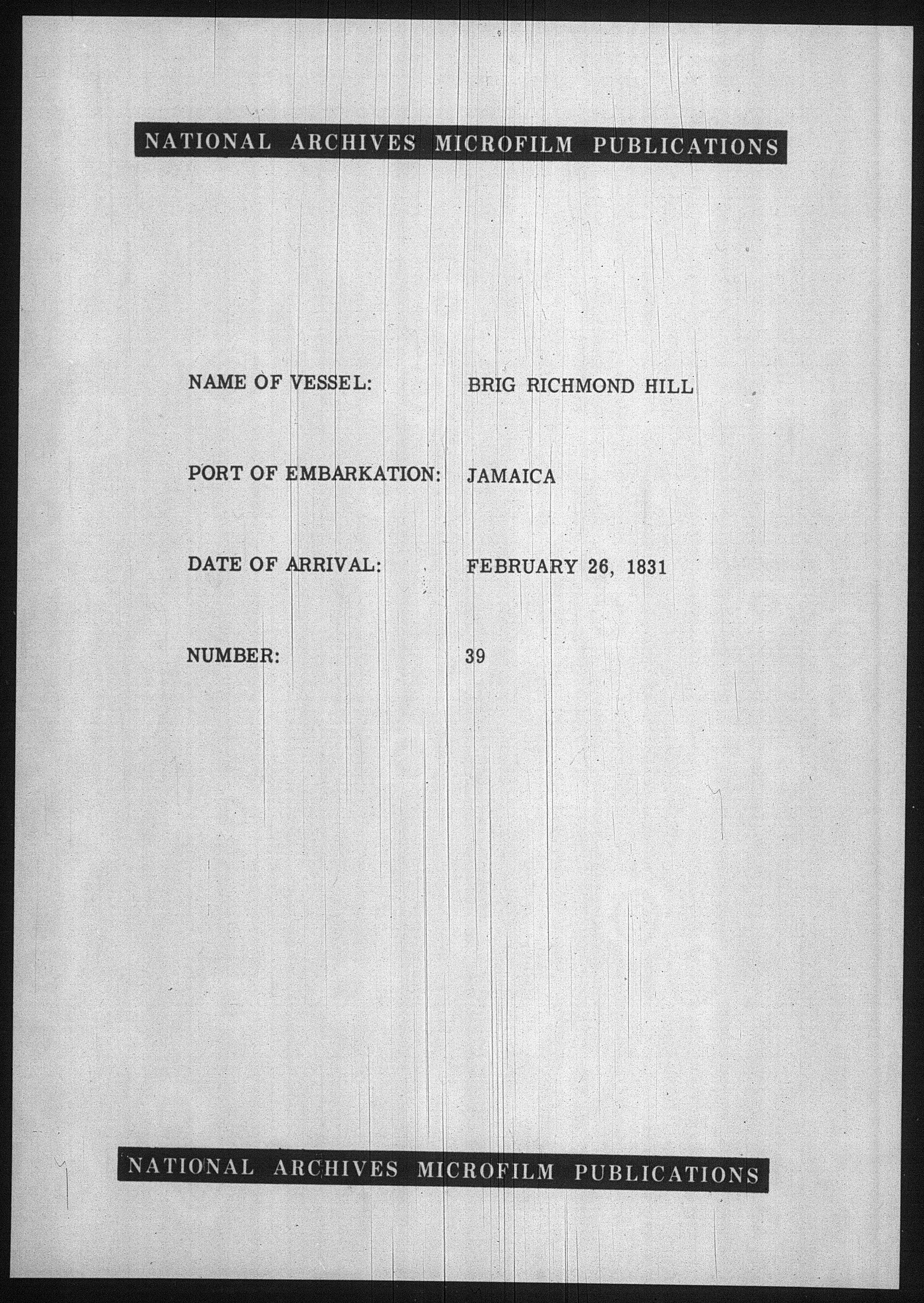 NATIONAL ARCHIVES MICROFILM PUBLICATIONS

NAME OF VESSEL: BRIG RICHMOND HILL

PORT OF EMBARKATION: JAMAICA

DATE OF ARRIVAL: FEBRUARY 26, 1831

NUMBER: 39

NATIONAL ARCHIVES MICROFILM PUBLICATIONS